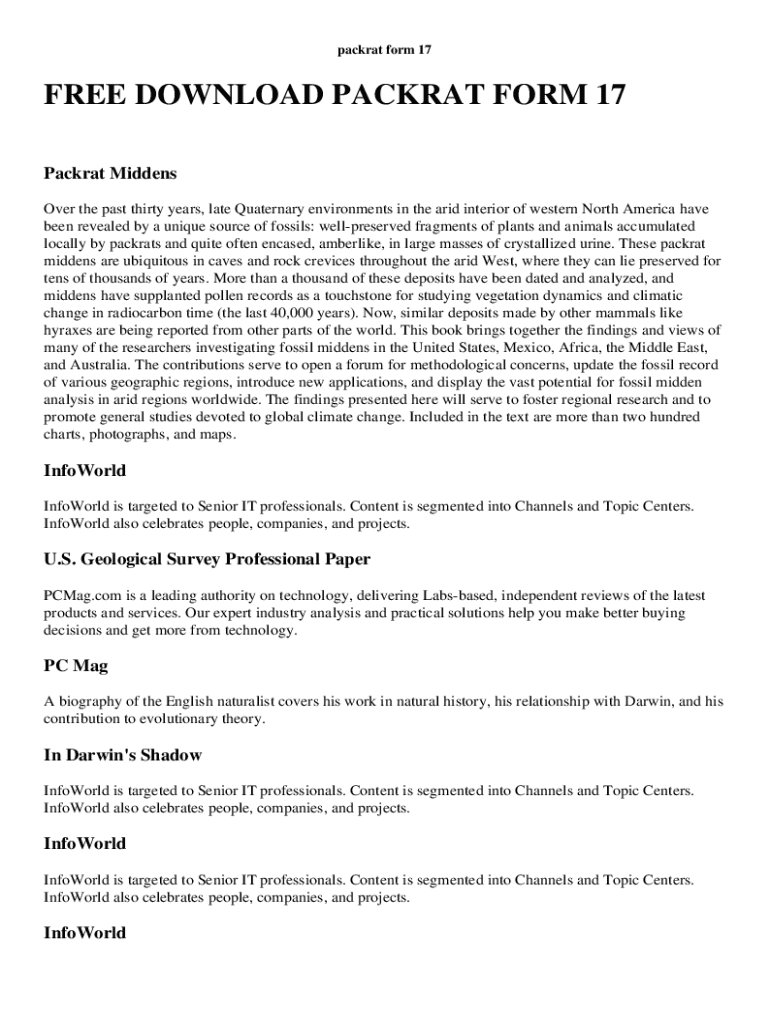 packrat form 17

FREE DOWNLOAD PACKRAT FORM 17

Packrat Middens

Over the past thirty years, late Quaternary environments in the arid interior of western North America have been revealed by a unique source of fossils: well-preserved fragments of plants and animals accumulated locally by packrats and quite often encased, amberlike, in large masses of crystallized urine. These packrat middens are ubiquitous in caves and rock crevices throughout the arid West, where they can lie preserved for tens of thousands of years. More than a thousand of these deposits have been dated and analyzed, and middens have supplanted pollen records as a touchstone for studying vegetation dynamics and climatic change in radiocarbon time (the last 40,000 years). Now, similar deposits made by other mammals like hyraxes are being reported from other parts of the world. This book brings together the findings and views of many of the researchers investigating fossil middens in the United States, Mexico, Africa, the Middle East, and Australia. The contributions serve to open a forum for methodological concerns, update the fossil record of various geographic regions, introduce new applications, and display the vast potential for fossil midden analysis in arid regions worldwide. The findings presented here will serve to foster regional research and to promote general studies devoted to global climate change. Included in the text are more than two hundred charts, photographs, and maps.

InfoWorld

InfoWorld is targeted to Senior IT professionals. Content is segmented into Channels and Topic Centers. InfoWorld also celebrates people, companies, and projects.

U.S. Geological Survey Professional Paper

PCMag.com is a leading authority on technology, delivering Labs-based, independent reviews of the latest products and services. Our expert industry analysis and practical solutions help you make better buying decisions and get more from technology.

PC Mag

A biography of the English naturalist covers his work in natural history, his relationship with Darwin, and his contribution to evolutionary theory.

In Darwin's Shadow

InfoWorld is targeted to Senior IT professionals. Content is segmented into Channels and Topic Centers. InfoWorld also celebrates people, companies, and projects.

InfoWorld

InfoWorld is targeted to Senior IT professionals. Content is segmented into Channels and Topic Centers. InfoWorld also celebrates people, companies, and projects.

InfoWorld